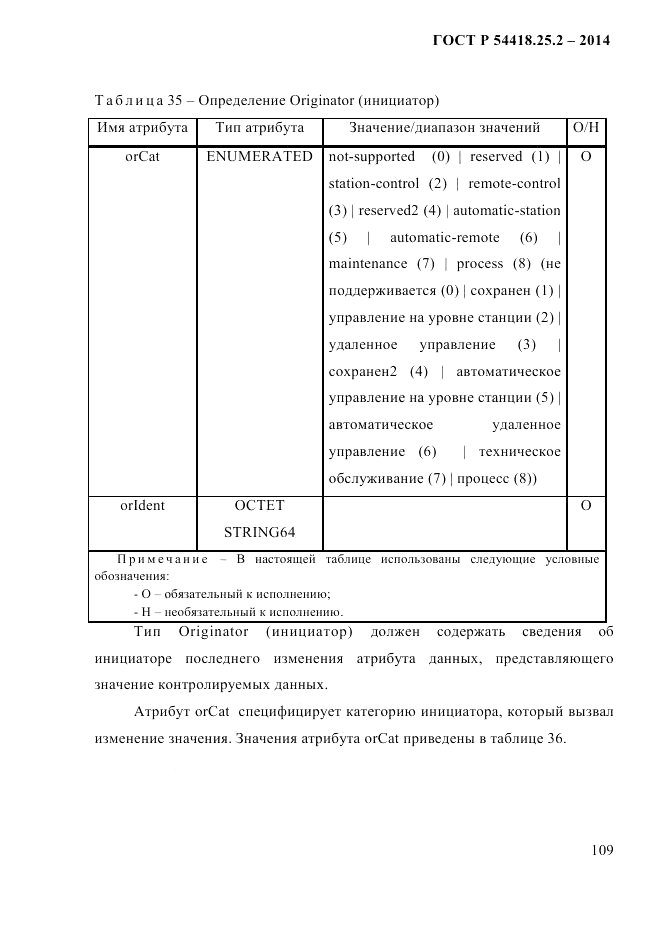 ГОСТ Р 54418.25.2 – 2014

Таблица 35 – Определение Originator (инициатор)

| Имя атрибута | Тип атрибута | Значение/диапазон значений | О/Н |
|---|---|---|---|
| orCat | ENUMERATED | not-supported (0) \| reserved (1) \| station-control (2) \| remote-control (3) \| reserved2 (4) \| automatic-station (5) \| automatic-remote (6) \| maintenance (7) \| process (8) (не поддерживается (0) \| сохранен (1) \| управление на уровне станции (2) \| удаленное управление (3) \| сохранен2 (4) \| автоматическое управление на уровне станции (5) \| автоматическое удаленное управление (6) \| техническое обслуживание (7) \| процесс (8)) | О |
| orIdent | OCTET STRING64 | | О |

Примечание – В настоящей таблице использованы следующие условные обозначения:
- О – обязательный к исполнению;
- Н – необязательный к исполнению.

Тип Originator (инициатор) должен содержать сведения об инициаторе последнего изменения атрибута данных, представляющего значение контролируемых данных.

Атрибут orCat специфицирует категорию инициатора, который вызвал изменение значения. Значения атрибута orCat приведены в таблице 36.

109